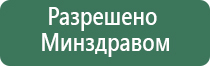 Разрешено
Минздравом